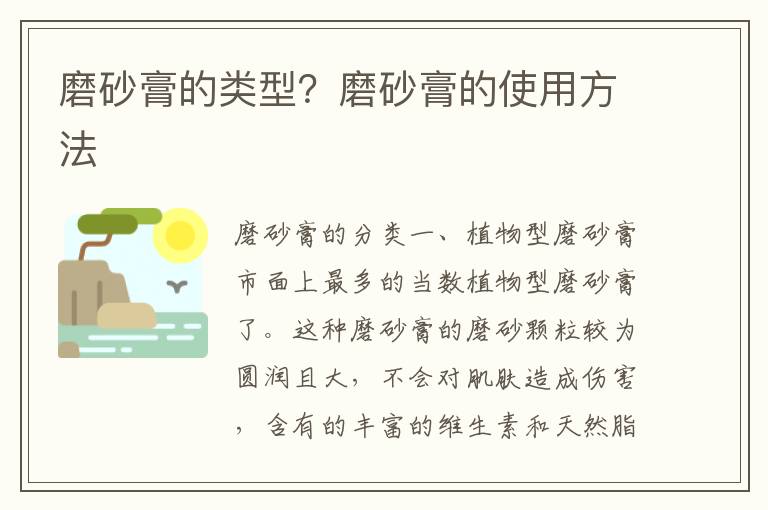 磨砂膏的类型？磨砂膏的使用方法

磨砂膏的分类一、植物型磨砂膏市面上最多的当数植物型磨砂膏了。这种磨砂膏的磨砂颗粒较为圆润且大，不会对肌肤造成伤害，含有的丰富的维生素和天然脂